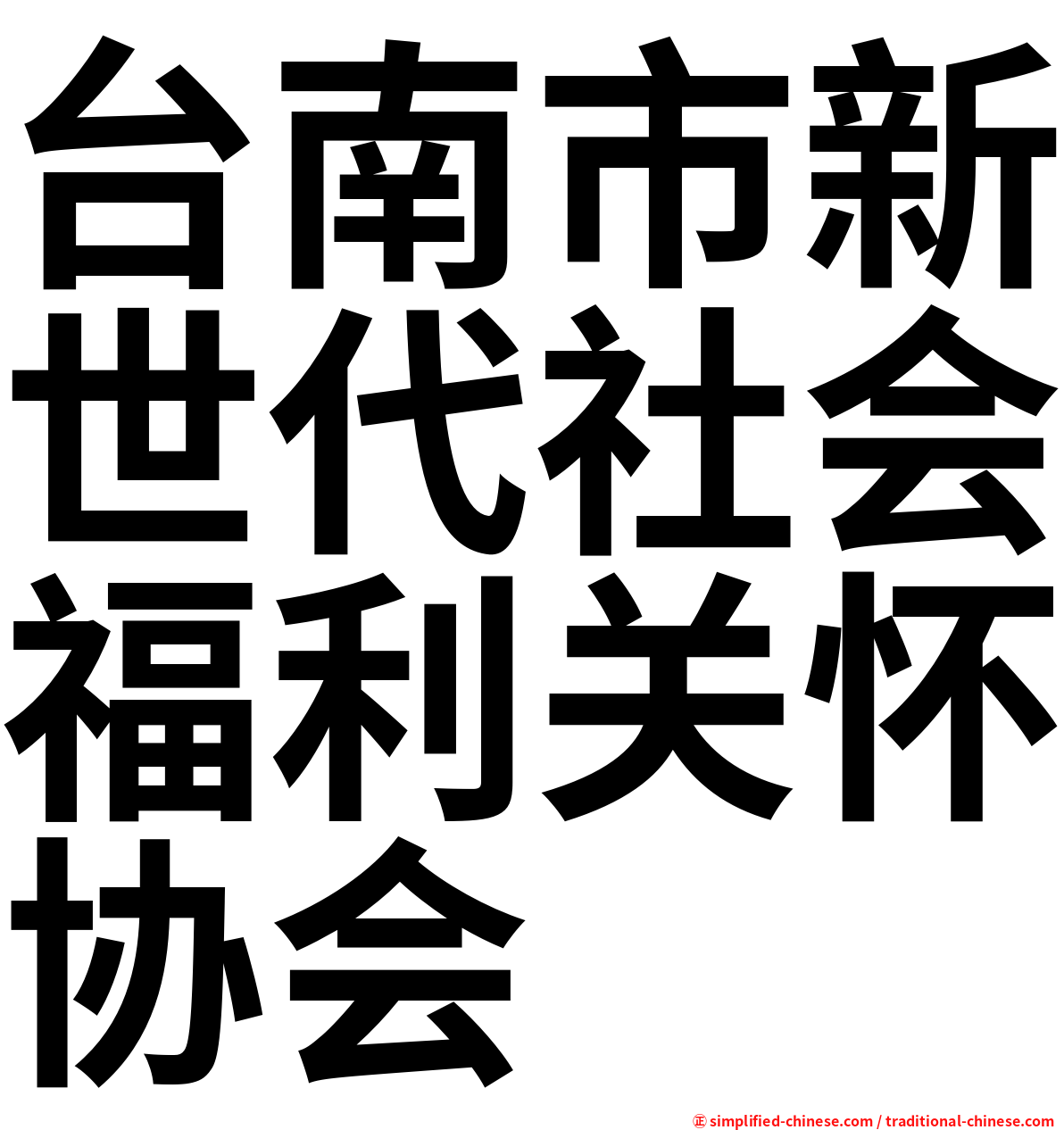 台南市新世代社会福利关怀协会

㊣ simplified-chinese.com / traditional-chinese.com